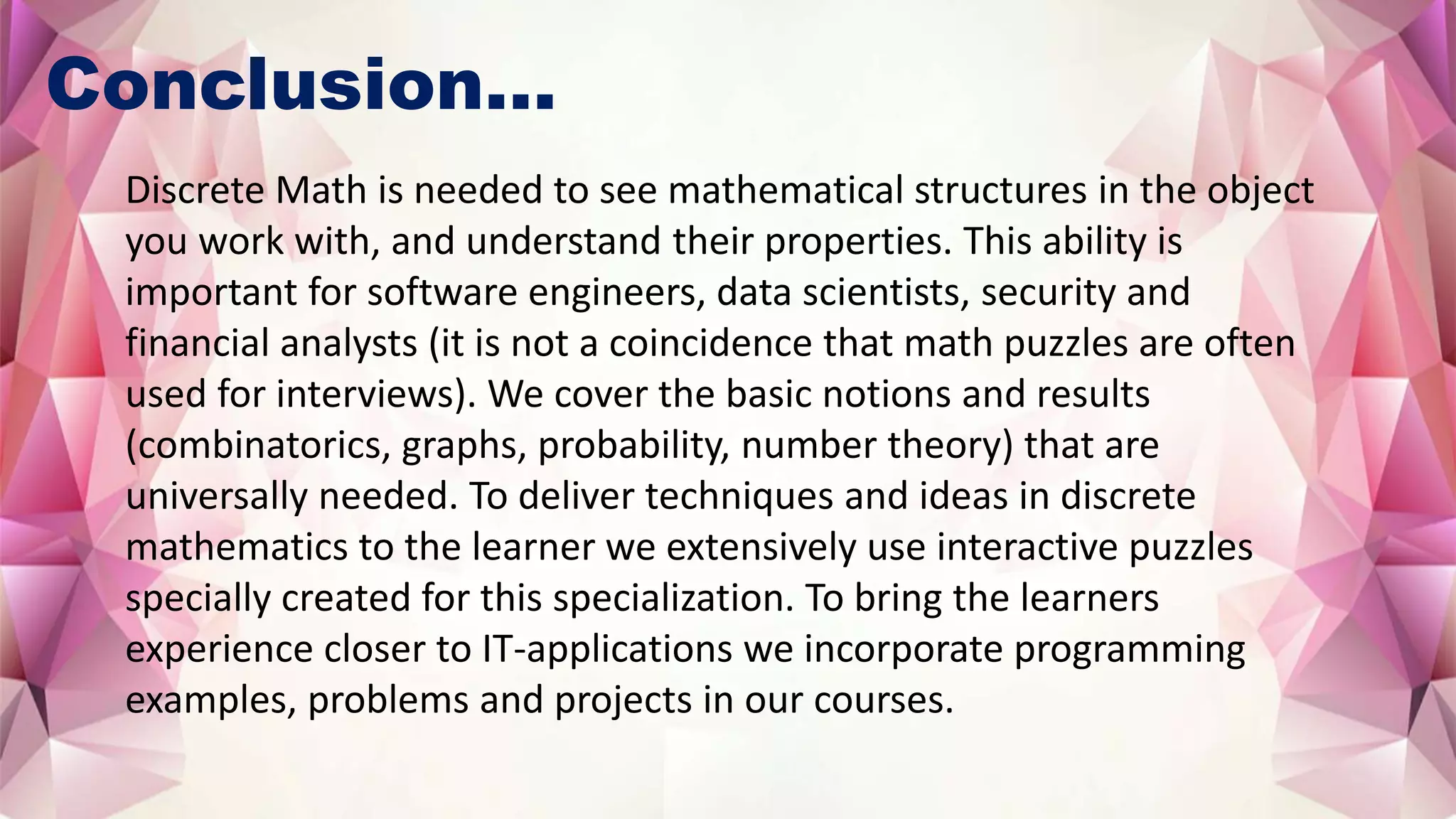 Conclusion…

Discrete Math is needed to see mathematical structures in the object you work with, and understand their properties. This ability is important for software engineers, data scientists, security and financial analysts (it is not a coincidence that math puzzles are often used for interviews). We cover the basic notions and results (combinatorics, graphs, probability, number theory) that are universally needed. To deliver techniques and ideas in discrete mathematics to the learner we extensively use interactive puzzles specially created for this specialization. To bring the learners experience closer to IT-applications we incorporate programming examples, problems and projects in our courses.